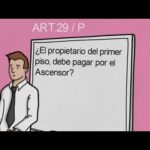 ART.29 / P.

¿El propietario del primer piso, debe pagar por el Ascensor?